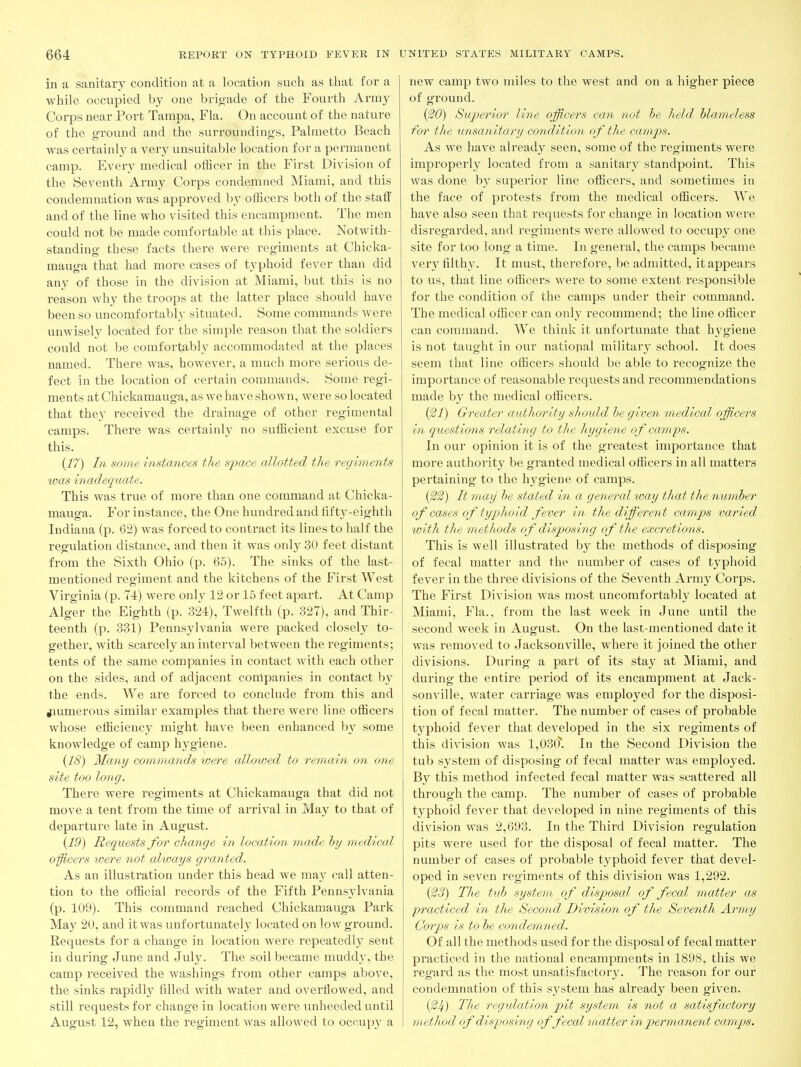 664 REPORT ON TYPHOID FEVER IN UNITED STATES MILITARY CAMPS.

in a sanitary condition at a location such as that for a while occupied by one brigade of the Fourth Army Corps near Port Tampa, Fla. On account of the nature of the ground and the surroundings, Palmetto Beach was certainly a very unsuitable location for a permanent camp. Every medical officer in the First Division of the Seventh Army Corps condemned Miami, and this condemnation was approved by officers both of the staff and of the line who visited this encampment. The men could not be made comfortable at this place. Notwithstanding these facts there were regiments at Chickamauga that had more cases of typhoid fever than did any of those in the division at Miami, but this is no reason why the troops at the latter place should have been so uncomfortably situated. Some commands were unwisely located for the simple reason that the soldiers could not be comfortably accommodated at the places named. There was, however, a much more serious defect in the location of certain commands. Some regiments at Chickamauga, as we have shown, were so located that they received the drainage of other regimental camps. There was certainly no sufficient excuse for this.

(17) In some instances the space allotted the regiments was inadequate.

This was true of more than one command at Chickamauga. For instance, the One hundred and fifty-eighth Indiana (p. 62) was forced to contract its lines to half the regulation distance, and then it was only 30 feet distant from the Sixth Ohio (p. 65). The sinks of the last-mentioned regiment and the kitchens of the First West Virginia (p. 74) were only 12 or 15 feet apart. At Camp Alger the Eighth (p. 324), Twelfth (p. 327), and Thirteenth (p. 331) Pennsylvania were packed closely together, with scarcely an interval between the regiments; tents of the same companies in contact with each other on the sides, and of adjacent companies in contact by the ends. We are forced to conclude from this and numerous similar examples that there were line officers whose efficiency might have been enhanced by some knowledge of camp hygiene.

(18) Many commands were allowed to remain on one site too long.

There were regiments at Chickamauga that did not move a tent from the time of arrival in May to that of departure late in August.

(19) Requests for change in location made by medical officers were not always granted.

As an illustration under this head we may call attention to the official records of the Fifth Pennsylvania (p. 109). This command reached Chickamauga Park May 20, and it was unfortunately located on low ground. Requests for a change in location were repeatedly sent in during June and July. The soil became muddy, the camp received the washings from other camps above, the sinks rapidly filled with water and overflowed, and still requests for change in location were unheeded until August 12, when the regiment was allowed to occupy a new camp two miles to the west and on a higher piece of ground.

(20) Superior line officers can not be held blameless for the unsanitary condition of the camps.

As we have already seen, some of the regiments were improperly located from a sanitary standpoint. This was done by superior line officers, and sometimes in the face of protests from the medical officers. We have also seen that requests for change in location were disregarded, and regiments were allowed to occupy one site for too long a time. In general, the camps became very filthy. It must, therefore, be admitted, it appears to us, that line officers were to some extent responsible for the condition of the camps under their command. The medical officer can only recommend; the line officer can command. We think it unfortunate that hygiene is not taught in our national military school. It does seem that line officers should be able to recognize the importance of reasonable requests and recommendations made by the medical officers.

(21) Greater authority should be given medical officers in questions relating to the hygiene of camps.

In our opinion it is of the greatest importance that more authority be granted medical officers in all matters pertaining to the hygiene of camps.

(22) It may be stated in a general way that the number of cases of typhoid fever in the different camps varied with the methods of disposing of the excretions.

This is well illustrated by the methods of disposing of fecal matter and the number of cases of typhoid fever in the three divisions of the Seventh Army Corps. The First Division was most uncomfortably located at Miami, Fla., from the last week in June until the second week in August. On the last-mentioned date it was removed to Jacksonville, where it joined the other divisions. During a part of its stay at Miami, and during the entire period of its encampment at Jacksonville, water carriage was employed for the disposition of fecal matter. The number of cases of probable typhoid fever that developed in the six regiments of this division was 1,030. In the Second Division the tub system of disposing of fecal matter was employed. By this method infected fecal matter was scattered all through the camp. The number of cases of probable typhoid fever that developed in nine regiments of this division was 2,693. In the Third Division regulation pits were used for the disposal of fecal matter. The number of cases of probable typhoid fever that developed in seven regiments of this division was 1,292.

(23) The tub system of disposal of fecal matter as practiced in the Second Division of the Seventh Army Corps is to be condemned.

Of all the methods used for the disposal of fecal matter practiced in the national encampments in 1898, this we regard as the most unsatisfactory. The reason for our condemnation of this system has already been given.

(24) The regulation pit system is not a satisfactory method of disposing of fecal matter in permanent camps.